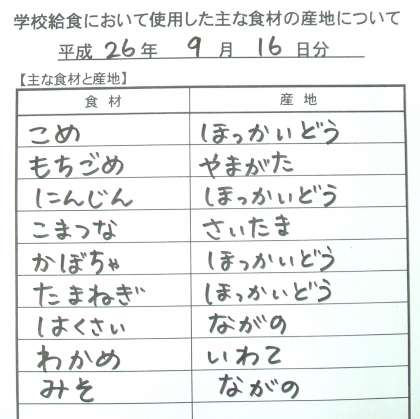 学校給食において使用した主な食材の産地について

平成26年 9月 16日分

【主な食材と産地】

| 食材 | 産地 |
|---|---|
| こめ | ほっかいどう |
| もちごめ | やまがた |
| にんじん | ほっかいどう |
| こまつな | さいたま |
| かぼちゃ | ほっかいどう |
| たまねぎ | ほっかいどう |
| はくさい | ながの |
| わかめ | いわて |
| みそ | ながの |
| | |